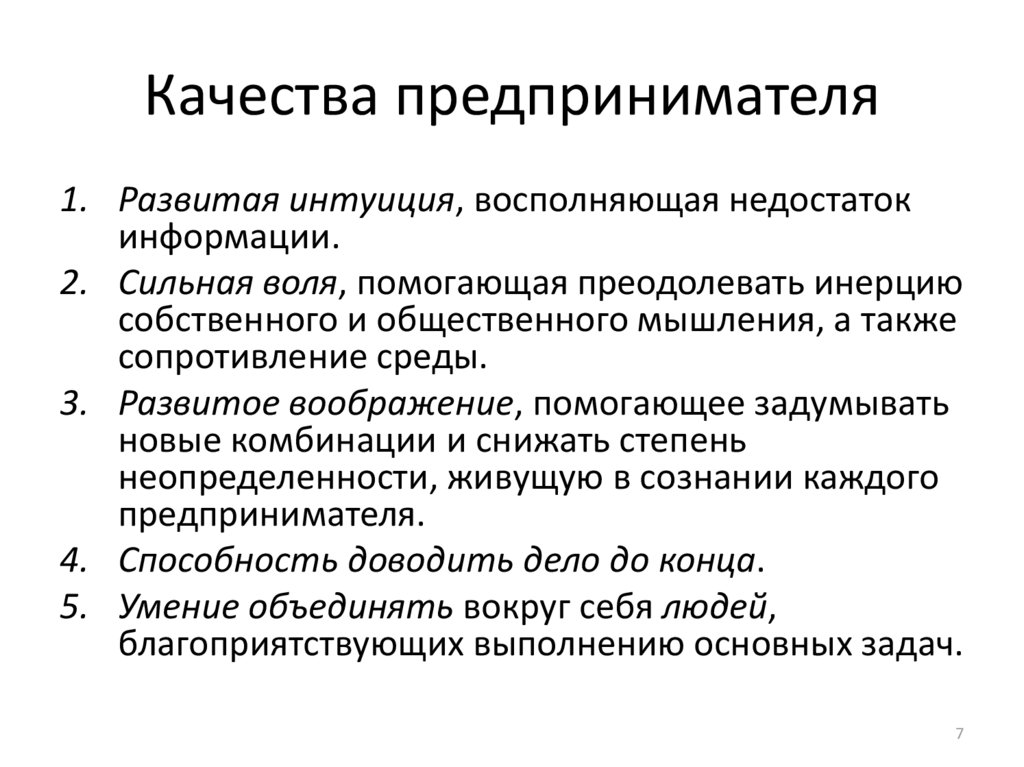 Качества предпринимателя

1. Развитая интуиция, восполняющая недостаток информации.
2. Сильная воля, помогающая преодолевать инерцию собственного и общественного мышления, а также сопротивление среды.
3. Развитое воображение, помогающее задумывать новые комбинации и снижать степень неопределенности, живущую в сознании каждого предпринимателя.
4. Способность доводить дело до конца.
5. Умение объединять вокруг себя людей, благоприятствующих выполнению основных задач.

7